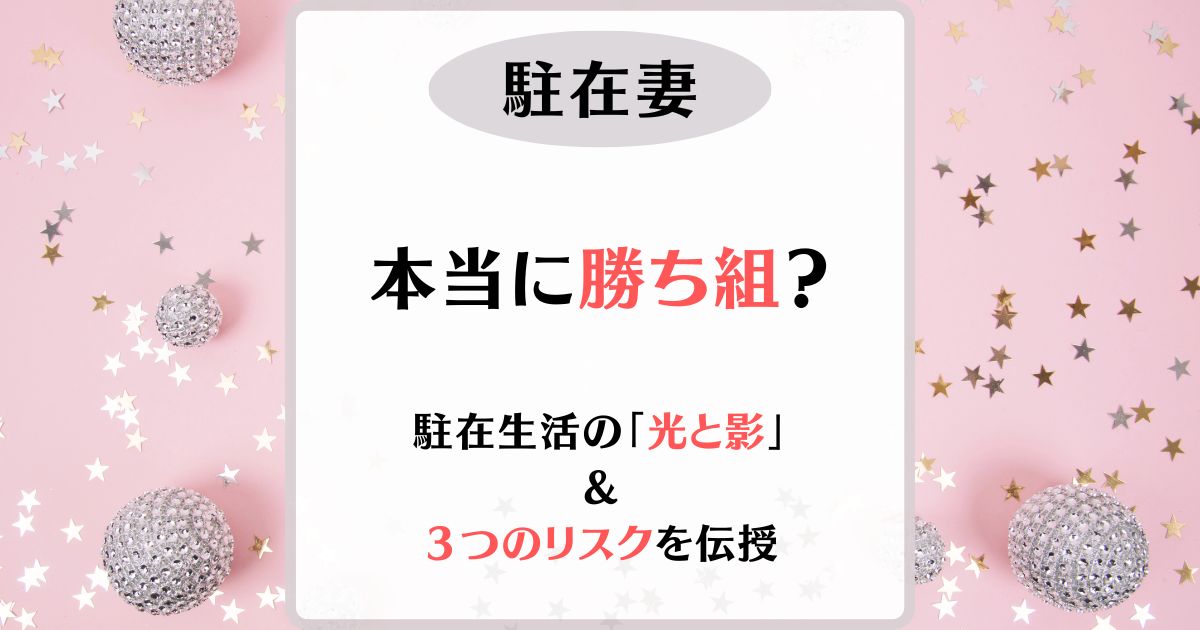 駐在妻

本当に勝ち組？

駐在生活の「光と影」
&
３つのリスクを伝授